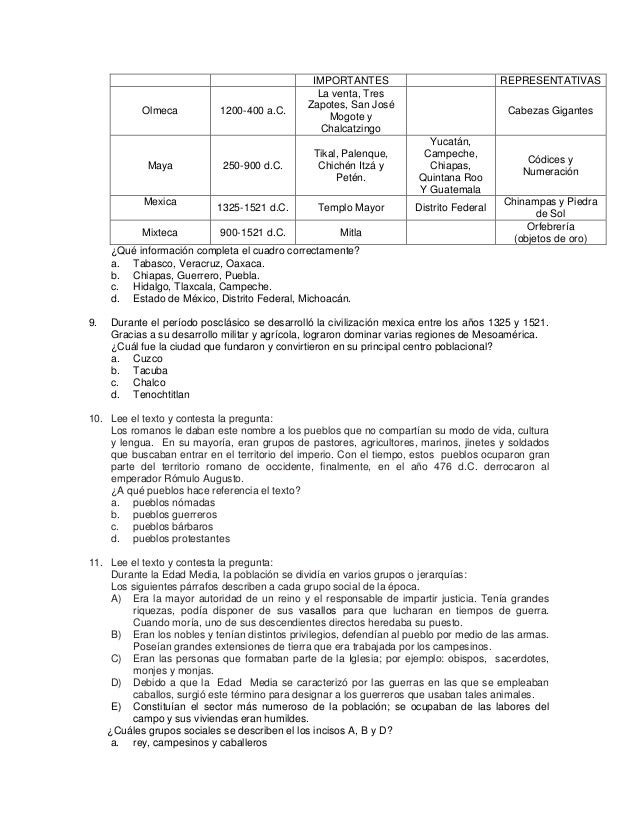 |  |  | IMPORTANTES |  | REPRESENTATIVAS |
|---|---|---|---|---|
| Olmeca | 1200-400 a.C. | La venta, Tres Zapotes, San José Mogote y Chalcatzingo |  | Cabezas Gigantes |
| Maya | 250-900 d.C. | Tikal, Palenque, Chichén Itzá y Petén. | Yucatán, Campeche, Chiapas, Quintana Roo Y Guatemala | Códices y Numeración |
| Mexica | 1325-1521 d.C. | Templo Mayor | Distrito Federal | Chinampas y Piedra de Sol |
| Mixteca | 900-1521 d.C. | Mitla |  | Orfebrería (objetos de oro) |

¿Qué información completa el cuadro correctamente?
a. Tabasco, Veracruz, Oaxaca.
b. Chiapas, Guerrero, Puebla.
c. Hidalgo, Tlaxcala, Campeche.
d. Estado de México, Distrito Federal, Michoacán.

9. Durante el período posclásico se desarrolló la civilización mexica entre los años 1325 y 1521. Gracias a su desarrollo militar y agrícola, lograron dominar varias regiones de Mesoamérica. ¿Cuál fue la ciudad que fundaron y convirtieron en su principal centro poblacional?
a. Cuzco
b. Tacuba
c. Chalco
d. Tenochtitlan

10. Lee el texto y contesta la pregunta:
Los romanos le daban este nombre a los pueblos que no compartían su modo de vida, cultura y lengua. En su mayoría, eran grupos de pastores, agricultores, marinos, jinetes y soldados que buscaban entrar en el territorio del imperio. Con el tiempo, estos pueblos ocuparon gran parte del territorio romano de occidente, finalmente, en el año 476 d.C. derrocaron al emperador Rómulo Augusto.
¿A qué pueblos hace referencia el texto?
a. pueblos nómadas
b. pueblos guerreros
c. pueblos bárbaros
d. pueblos protestantes

11. Lee el texto y contesta la pregunta:
Durante la Edad Media, la población se dividía en varios grupos o jerarquías:
Los siguientes párrafos describen a cada grupo social de la época.
A) Era la mayor autoridad de un reino y el responsable de impartir justicia. Tenía grandes riquezas, podía disponer de sus vasallos para que lucharan en tiempos de guerra. Cuando moría, uno de sus descendientes directos heredaba su puesto.
B) Eran los nobles y tenían distintos privilegios, defendían al pueblo por medio de las armas. Poseían grandes extensiones de tierra que era trabajada por los campesinos.
C) Eran las personas que formaban parte de la Iglesia; por ejemplo: obispos, sacerdotes, monjes y monjas.
D) Debido a que la Edad Media se caracterizó por las guerras en las que se empleaban caballos, surgió este término para designar a los guerreros que usaban tales animales.
E) Constituían el sector más numeroso de la población; se ocupaban de las labores del campo y sus viviendas eran humildes.
¿Cuáles grupos sociales se describen el los incisos A, B y D?
a. rey, campesinos y caballeros